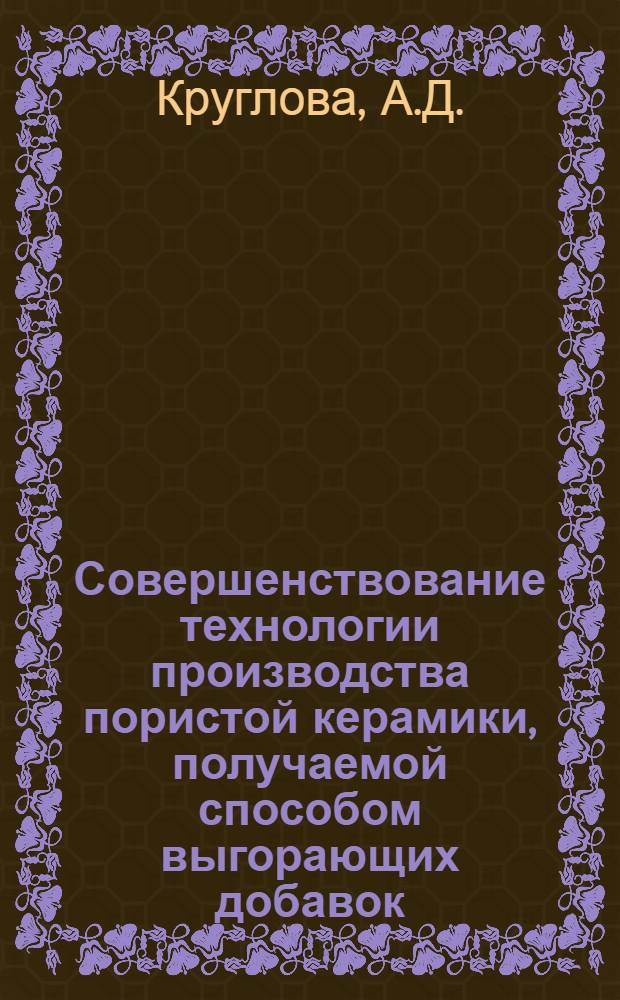 Круглова, А.Д.

Совершенствование технологии производства пористой керамики, получаемой способом выгорающих добавок